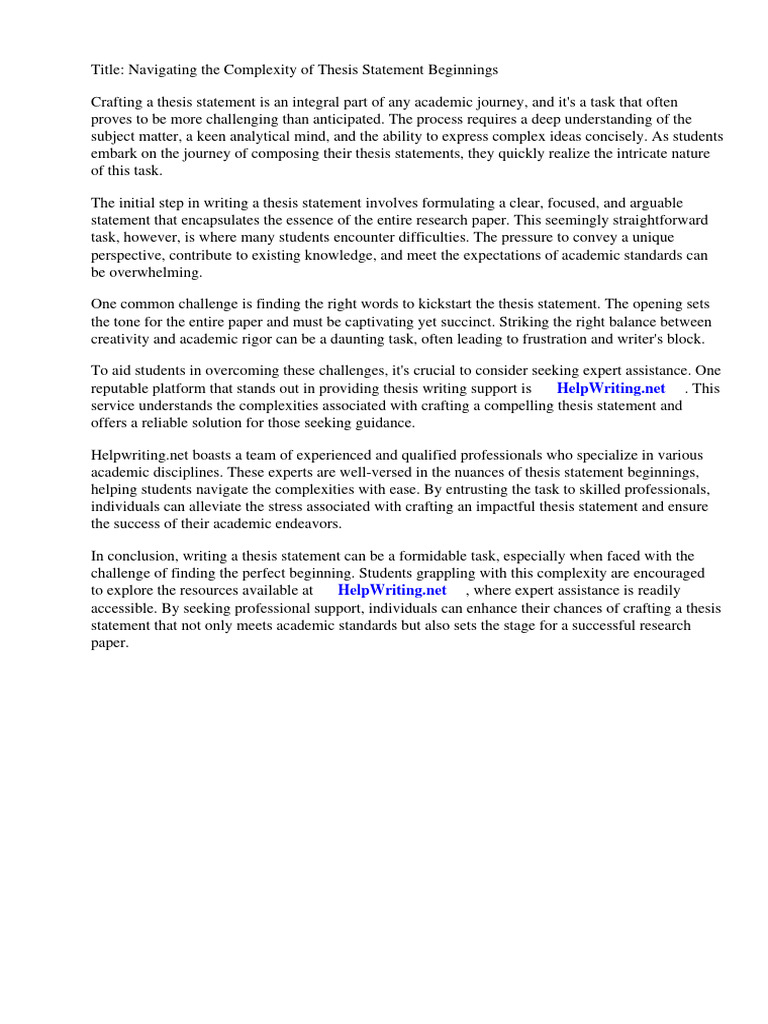 Title: Navigating the Complexity of Thesis Statement Beginnings

Crafting a thesis statement is an integral part of any academic journey, and it's a task that often proves to be more challenging than anticipated. The process requires a deep understanding of the subject matter, a keen analytical mind, and the ability to express complex ideas concisely. As students embark on the journey of composing their thesis statements, they quickly realize the intricate nature of this task.

The initial step in writing a thesis statement involves formulating a clear, focused, and arguable statement that encapsulates the essence of the entire research paper. This seemingly straightforward task, however, is where many students encounter difficulties. The pressure to convey a unique perspective, contribute to existing knowledge, and meet the expectations of academic standards can be overwhelming.

One common challenge is finding the right words to kickstart the thesis statement. The opening sets the tone for the entire paper and must be captivating yet succinct. Striking the right balance between creativity and academic rigor can be a daunting task, often leading to frustration and writer's block.

To aid students in overcoming these challenges, it's crucial to consider seeking expert assistance. One reputable platform that stands out in providing thesis writing support is HelpWriting.net . This service understands the complexities associated with crafting a compelling thesis statement and offers a reliable solution for those seeking guidance.

Helpwriting.net boasts a team of experienced and qualified professionals who specialize in various academic disciplines. These experts are well-versed in the nuances of thesis statement beginnings, helping students navigate the complexities with ease. By entrusting the task to skilled professionals, individuals can alleviate the stress associated with crafting an impactful thesis statement and ensure the success of their academic endeavors.

In conclusion, writing a thesis statement can be a formidable task, especially when faced with the challenge of finding the perfect beginning. Students grappling with this complexity are encouraged to explore the resources available at HelpWriting.net , where expert assistance is readily accessible. By seeking professional support, individuals can enhance their chances of crafting a thesis statement that not only meets academic standards but also sets the stage for a successful research paper.